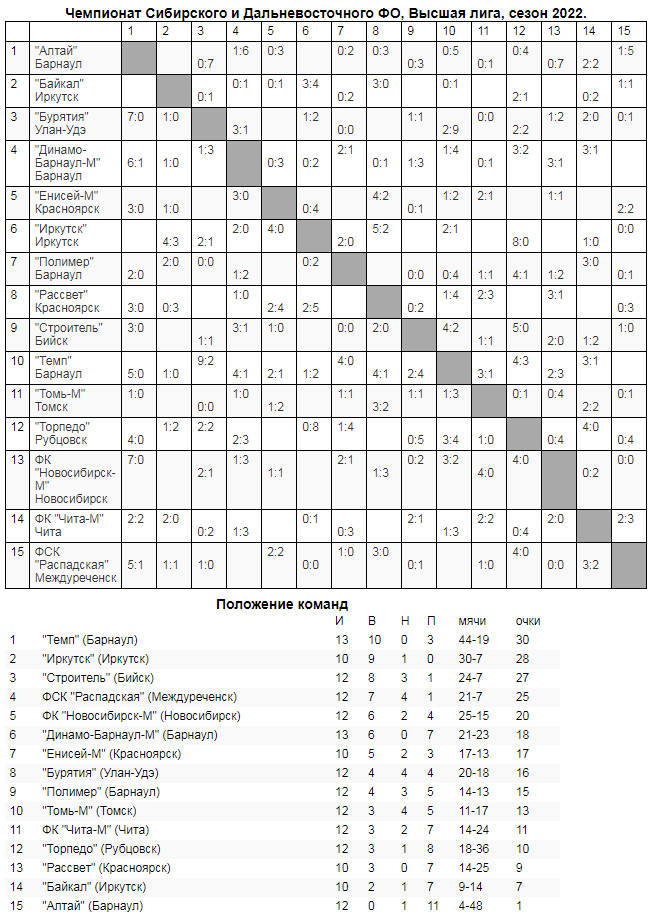 Чемпионат Сибирского и Дальневосточного ФО, Высшая лига, сезон 2022.

| | | 1 | 2 | 3 | 4 | 5 | 6 | 7 | 8 | 9 | 10 | 11 | 12 | 13 | 14 | 15 |
|---|---|---|---|---|---|---|---|---|---|---|---|---|---|---|---|---|
| 1 | "Алтай" Барнаул | | | 0:7 | 1:6 | 0:3 | | 0:2 | 0:3 | 0:3 | 0:5 | 0:1 | 0:4 | 0:7 | 2:2 | 1:5 |
| 2 | "Байкал" Иркутск | | | 0:1 | 0:1 | 0:1 | 3:4 | 0:2 | 3:0 | | 0:1 | | 2:1 | | 0:2 | 1:1 |
| 3 | "Бурятия" Улан-Удэ | 7:0 | 1:0 | | 3:1 | | 1:2 | 0:0 | | 1:1 | 2:9 | 0:0 | 2:2 | 1:2 | 2:0 | 0:1 |
| 4 | "Динамо-Барнаул-М" Барнаул | 6:1 | 1:0 | 1:3 | | 0:3 | 0:2 | 2:1 | 0:1 | 1:3 | 1:4 | 0:1 | 3:2 | 3:1 | 3:1 | |
| 5 | "Енисей-М" Красноярск | 3:0 | 1:0 | | 3:0 | | 0:4 | | 4:2 | 0:1 | 1:2 | 2:1 | | 1:1 | | 2:2 |
| 6 | "Иркутск" Иркутск | | 4:3 | 2:1 | 2:0 | 4:0 | | 2:0 | 5:2 | | 2:1 | | 8:0 | | 1:0 | 0:0 |
| 7 | "Полимер" Барнаул | 2:0 | 2:0 | 0:0 | 1:2 | | 0:2 | | | 0:0 | 0:4 | 1:1 | 4:1 | 1:2 | 3:0 | 0:1 |
| 8 | "Рассвет" Красноярск | 3:0 | 0:3 | | 1:0 | 2:4 | 2:5 | | | 0:2 | 1:4 | 2:3 | | 3:1 | | 0:3 |
| 9 | "Строитель" Бийск | 3:0 | | 1:1 | 3:1 | 1:0 | | 0:0 | 2:0 | | 4:2 | 1:1 | 5:0 | 2:0 | 1:2 | 1:0 |
| 10 | "Темп" Барнаул | 5:0 | 1:0 | 9:2 | 4:1 | 2:1 | 1:2 | 4:0 | 4:1 | 2:4 | | 3:1 | 4:3 | 2:3 | 3:1 | |
| 11 | "Томь-М" Томск | 1:0 | | 0:0 | 1:0 | 1:2 | | | 3:2 | 1:1 | 1:3 | | 0:1 | 0:4 | 2:2 | 0:1 |
| 12 | "Торпедо" Рубцовск | 4:0 | 1:2 | 2:2 | 2:3 | | 0:8 | 1:4 | | 0:5 | 3:4 | 1:0 | | 0:4 | 4:0 | 0:4 |
| 13 | ФК "Новосибирск-М" Новосибирск | 7:0 | | 2:1 | 1:3 | 1:1 | | 2:1 | 1:3 | 0:2 | 3:2 | 4:0 | 4:0 | | 0:2 | 0:0 |
| 14 | ФК "Чита-М" Чита | 2:2 | 2:0 | 0:2 | 1:3 | | 0:1 | 0:3 | | 2:1 | 1:3 | 2:2 | 0:4 | 2:0 | | 2:3 |
| 15 | ФСК "Распадская" Междуреченск | 5:1 | 1:1 | 1:0 | | 2:2 | 0:0 | 1:0 | 3:0 | 0:1 | | 1:0 | 4:0 | 0:0 | 3:2 | |

Положение команд

| | | И | В | Н | П | мячи | очки |
|---|---|---|---|---|---|---|---|
| 1 | "Темп" (Барнаул) | 13 | 10 | 0 | 3 | 44-19 | 30 |
| 2 | "Иркутск" (Иркутск) | 10 | 9 | 1 | 0 | 30-7 | 28 |
| 3 | "Строитель" (Бийск) | 12 | 8 | 3 | 1 | 24-7 | 27 |
| 4 | ФСК "Распадская" (Междуреченск) | 12 | 7 | 4 | 1 | 21-7 | 25 |
| 5 | ФК "Новосибирск-М" (Новосибирск) | 12 | 6 | 2 | 4 | 25-15 | 20 |
| 6 | "Динамо-Барнаул-М" (Барнаул) | 13 | 6 | 0 | 7 | 21-23 | 18 |
| 7 | "Енисей-М" (Красноярск) | 10 | 5 | 2 | 3 | 17-13 | 17 |
| 8 | "Бурятия" (Улан-Удэ) | 12 | 4 | 4 | 4 | 20-18 | 16 |
| 9 | "Полимер" (Барнаул) | 12 | 4 | 3 | 5 | 14-13 | 15 |
| 10 | "Томь-М" (Томск) | 12 | 3 | 4 | 5 | 11-17 | 13 |
| 11 | ФК "Чита-М" (Чита) | 12 | 3 | 2 | 7 | 14-24 | 11 |
| 12 | "Торпедо" (Рубцовск) | 12 | 3 | 1 | 8 | 18-36 | 10 |
| 13 | "Рассвет" (Красноярск) | 10 | 3 | 0 | 7 | 14-25 | 9 |
| 14 | "Байкал" (Иркутск) | 10 | 2 | 1 | 7 | 9-14 | 7 |
| 15 | "Алтай" (Барнаул) | 12 | 0 | 1 | 11 | 4-48 | 1 |